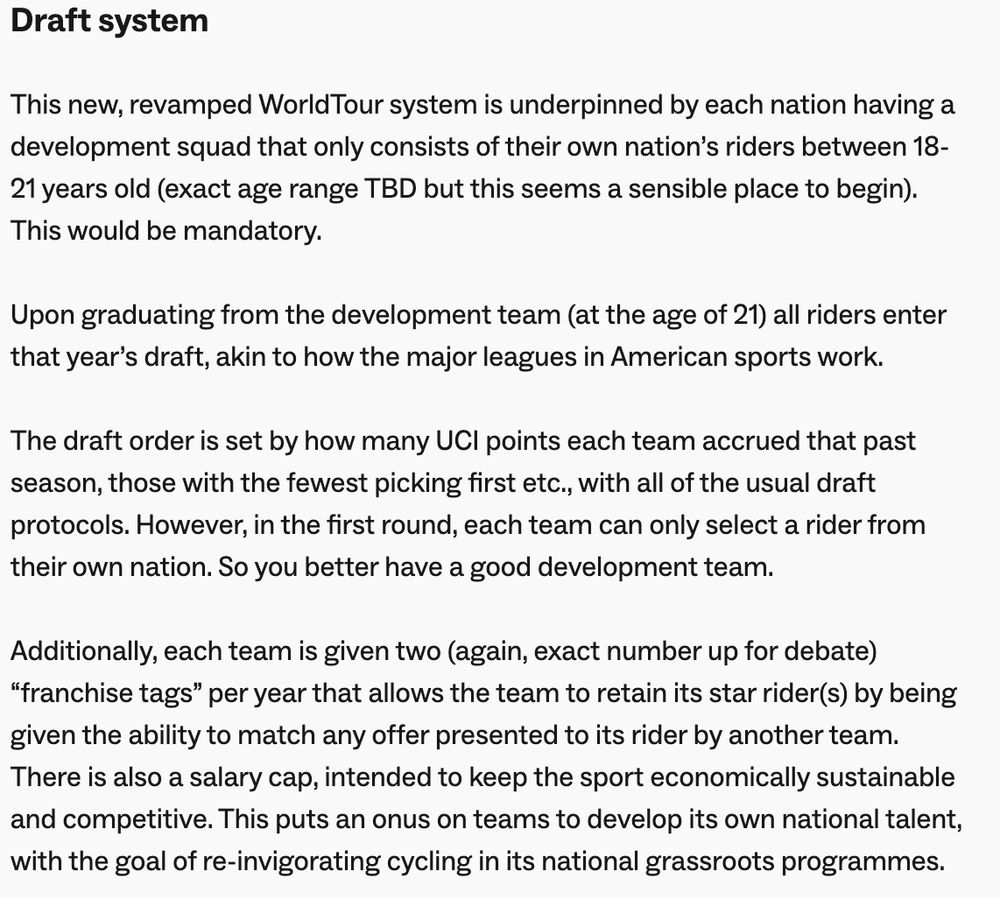 Draft system

This new, revamped WorldTour system is underpinned by each nation having a development squad that only consists of their own nation's riders between 18-21 years old (exact age range TBD but this seems a sensible place to begin). This would be mandatory.

Upon graduating from the development team (at the age of 21) all riders enter that year's draft, akin to how the major leagues in American sports work.

The draft order is set by how many UCI points each team accrued that past season, those with the fewest picking first etc., with all of the usual draft protocols. However, in the first round, each team can only select a rider from their own nation. So you better have a good development team.

Additionally, each team is given two (again, exact number up for debate) "franchise tags" per year that allows the team to retain its star rider(s) by being given the ability to match any offer presented to its rider by another team. There is also a salary cap, intended to keep the sport economically sustainable and competitive. This puts an onus on teams to develop its own national talent, with the goal of re-invigorating cycling in its national grassroots programmes.